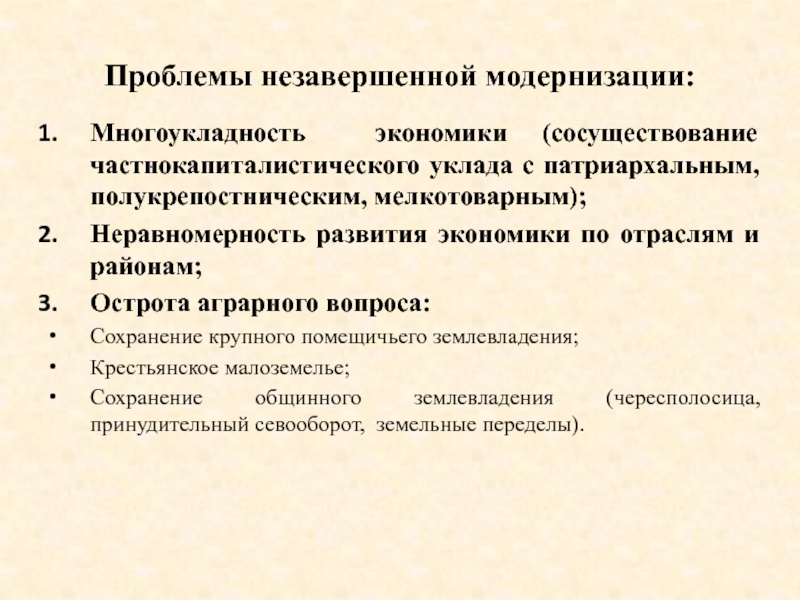 Проблемы незавершенной модернизации:

1. Многоукладность экономики (сосуществование частнокапиталистического уклада с патриархальным, полукрепостническим, мелкотоварным);
2. Неравномерность развития экономики по отраслям и районам;
3. Острота аграрного вопроса:
• Сохранение крупного помещичьего землевладения;
• Крестьянское малоземелье;
• Сохранение общинного землевладения (чересполосица, принудительный севооборот, земельные переделы).